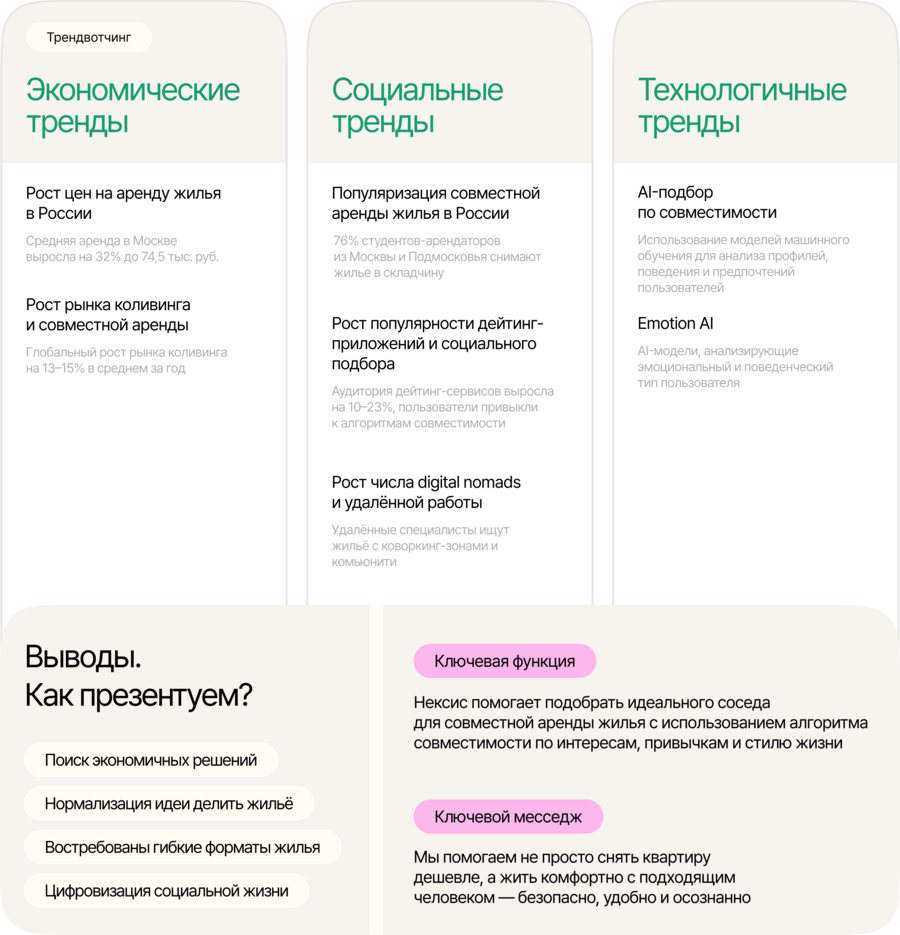 Трендвотчинг

Экономические тренды

Рост цен на аренду жилья в России

Средняя аренда в Москве выросла на 32% до 74,5 тыс. руб.

Рост рынка коливинга и совместной аренды

Глобальный рост рынка коливинга на 13–15% в среднем за год

Социальные тренды

Популяризация совместной аренды жилья в России

76% студентов-арендаторов из Москвы и Подмосковья снимают жилье в складчину

Рост популярности дейтинг-приложений и социального подбора

Аудитория дейтинг-сервисов выросла на 10–23%, пользователи привыкли к алгоритмам совместимости

Рост числа digital nomads и удалённой работы

Удалённые специалисты ищут жильё с коворкинг-зонами и комьюнити

Технологичные тренды

AI-подбор по совместимости

Использование моделей машинного обучения для анализа профилей, поведения и предпочтений пользователей

Emotion AI

AI-модели, анализирующие эмоциональный и поведенческий тип пользователя

Выводы.
Как презентуем?

Поиск экономичных решений

Нормализация идеи делить жильё

Востребованы гибкие форматы жилья

Цифровизация социальной жизни

Ключевая функция

Нексис помогает подобрать идеального соседа для совместной аренды жилья с использованием алгоритма совместимости по интересам, привычкам и стилю жизни

Ключевой месседж

Мы помогаем не просто снять квартиру дешевле, а жить комфортно с подходящим человеком — безопасно, удобно и осознанно